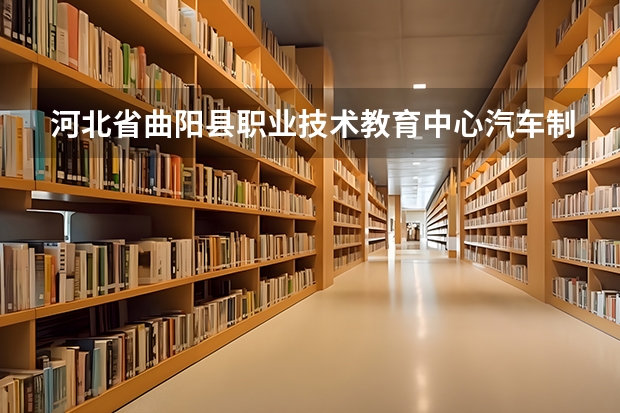 河北省曲阳县职业技术教育中心汽车制